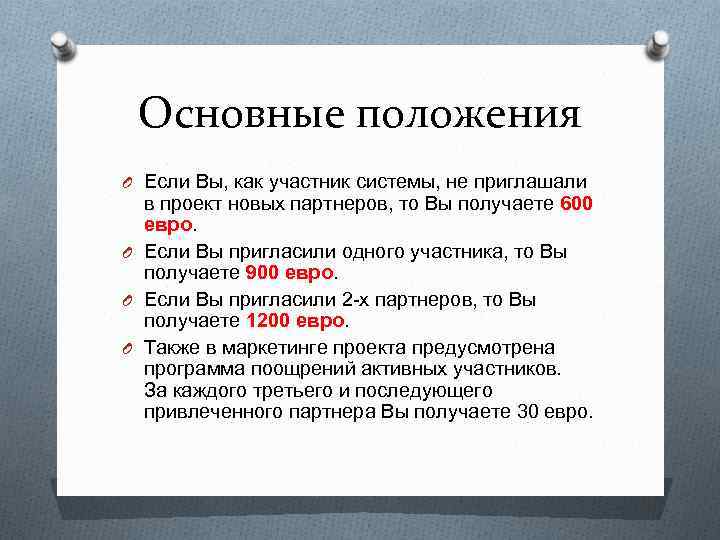 Основные положения

Если Вы, как участник системы, не приглашали в проект новых партнеров, то Вы получаете 600 евро.

Если Вы пригласили одного участника, то Вы получаете 900 евро.

Если Вы пригласили 2-х партнеров, то Вы получаете 1200 евро.

Также в маркетинге проекта предусмотрена программа поощрений активных участников. За каждого третьего и последующего привлеченного партнера Вы получаете 30 евро.